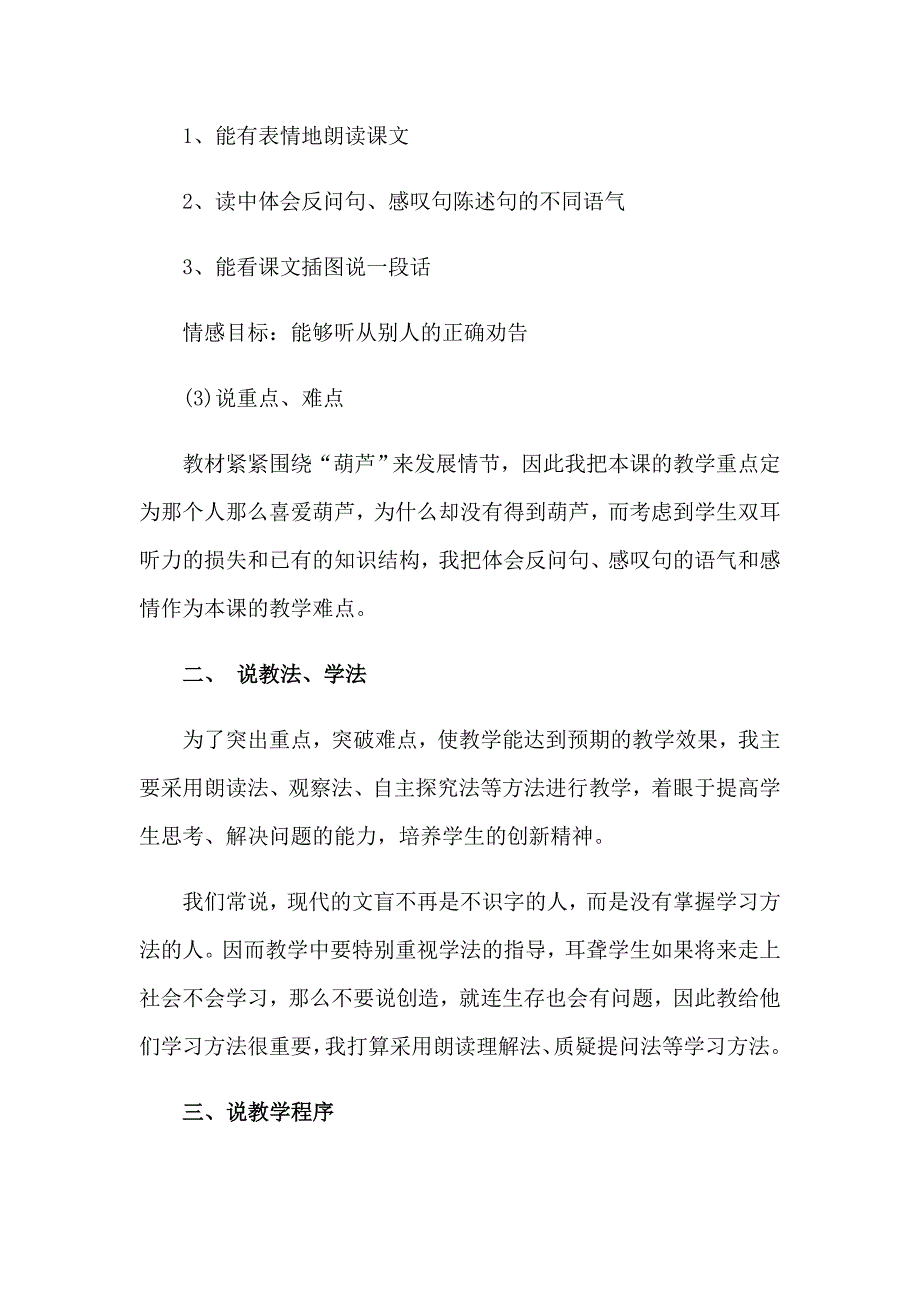 1、能有表情地朗读课文

2、读中体会反问句、感叹句陈述句的不同语气

3、能看课文插图说一段话

情感目标：能够听从别人的正确劝告

(3)说重点、难点

教材紧紧围绕“葫芦”来发展情节，因此我把本课的教学重点定为那个人那么喜爱葫芦，为什么却没有得到葫芦，而考虑到学生双耳听力的损失和已有的知识结构，我把体会反问句、感叹句的语气和感情作为本课的教学难点。

二、 说教法、学法

为了突出重点，突破难点，使教学能达到预期的教学效果，我主要采用朗读法、观察法、自主探究法等方法进行教学，着眼于提高学生思考、解决问题的能力，培养学生的创新精神。

我们常说，现代的文盲不再是不识字的人，而是没有掌握学习方法的人。因而教学中要特别重视学法的指导，耳聋学生如果将来走上社会不会学习，那么不要说创造，就连生存也会有问题，因此教给他们学习方法很重要，我打算采用朗读理解法、质疑提问法等学习方法。

三、说教学程序